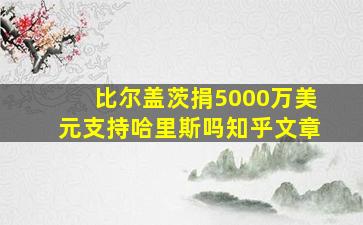 比尔盖茨捐5000万美元支持哈里斯吗知乎文章